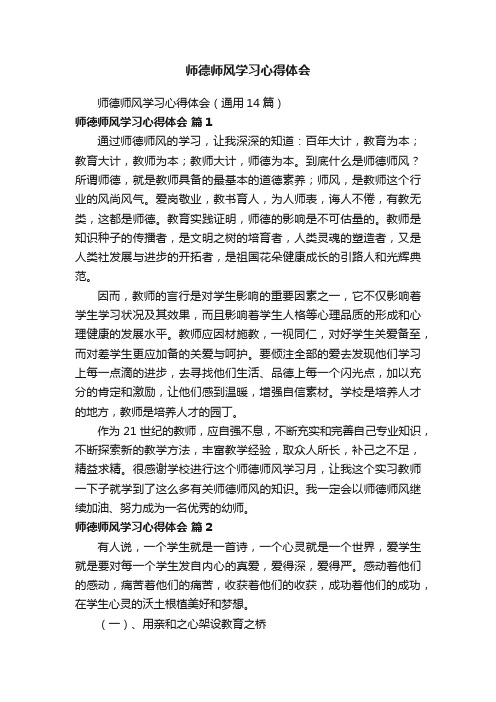 师德师风学习心得体会

师德师风学习心得体会（通用14篇）

师德师风学习心得体会 篇1

通过师德师风的学习，让我深深的知道：百年大计，教育为本；教育大计，教师为本；教师大计，师德为本。到底什么是师德师风？所谓师德，就是教师具备的最基本的道德素养；师风，是教师这个行业的风尚风气。爱岗敬业，教书育人，为人师表，诲人不倦，有教无类，这都是师德。教育实践证明，师德的影响是不可估量的。教师是知识种子的传播者，是文明之树的培育者，人类灵魂的塑造者，又是人类社发展与进步的开拓者，是祖国花朵健康成长的引路人和光辉典范。

因而，教师的言行是对学生影响的重要因素之一，它不仅影响着学生学习状况及其效果，而且影响着学生人格等心理品质的形成和心理健康的发展水平。教师应因材施教，一视同仁，对好学生关爱备至，而对差学生更应加备的关爱与呵护。要倾注全部的爱去发现他们学习上每一点滴的进步，去寻找他们生活、品德上每一个闪光点，加以充分的肯定和激励，让他们感到温暖，增强自信素材。学校是培养人才的地方，教师是培养人才的园丁。

作为21世纪的教师，应自强不息，不断充实和完善自己专业知识，不断探索新的教学方法，丰富教学经验，取众人所长，补己之不足，精益求精。很感谢学校进行这个师德师风学习月，让我这个实习教师一下子就学到了这么多有关师德师风的知识。我一定会以师德师风继续加油、努力成为一名优秀的幼师。

师德师风学习心得体会 篇2

有人说，一个学生就是一首诗，一个心灵就是一个世界，爱学生就是要对每一个学生发自内心的真爱，爱得深，爱得严。感动着他们的感动，痛苦着他们的痛苦，收获着他们的收获，成功着他们的成功，在学生心灵的沃土根植美好和梦想。

（一）、用亲和之心架设教育之桥